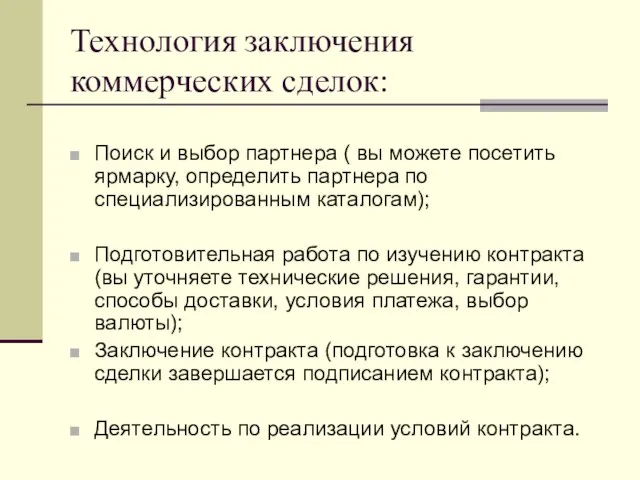 Технология заключения коммерческих сделок:

Поиск и выбор партнера ( вы можете посетить ярмарку, определить партнера по специализированным каталогам);

Подготовительная работа по изучению контракта (вы уточняете технические решения, гарантии, способы доставки, условия платежа, выбор валюты);

Заключение контракта (подготовка к заключению сделки завершается подписанием контракта);

Деятельность по реализации условий контракта.